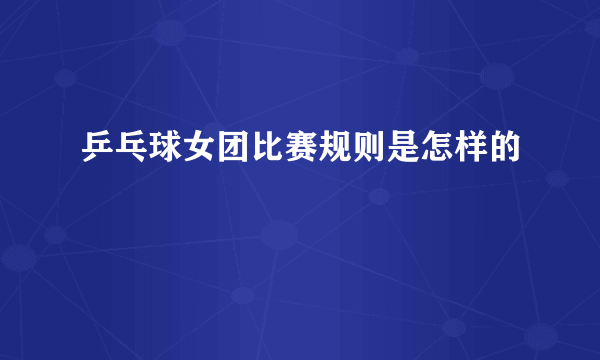 乒乓球女团比赛规则是怎样的